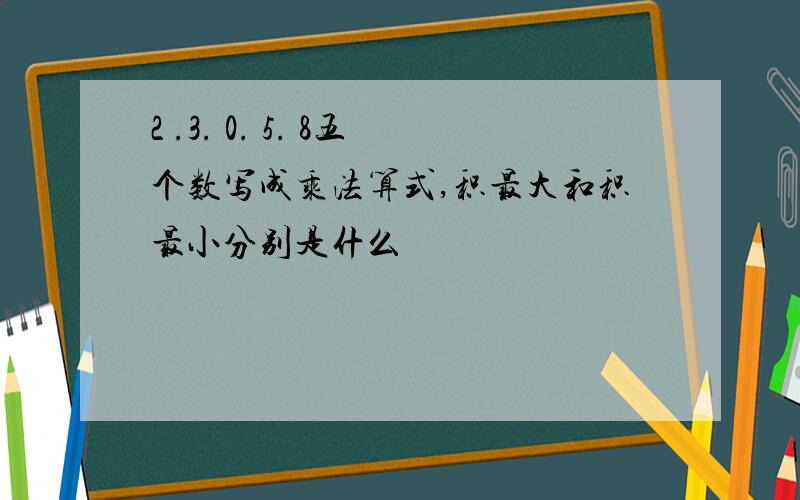 2 .3. 0. 5. 8五个数写成乘法算式,积最大和积最小分别是什么